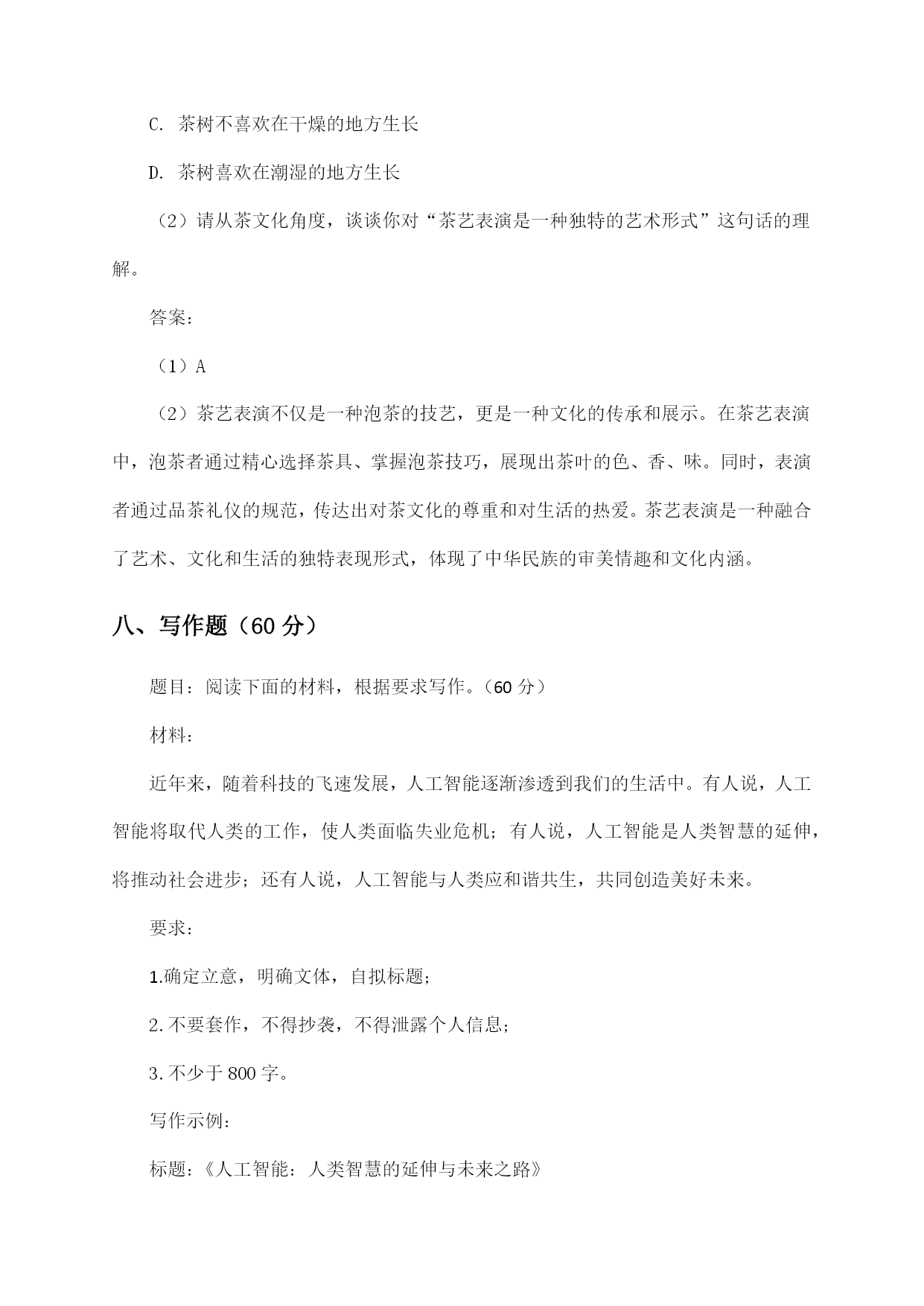 C. 茶树不喜欢在干燥的地方生长

D. 茶树喜欢在潮湿的地方生长

（2）请从茶文化角度，谈谈你对“茶艺表演是一种独特的艺术形式”这句话的理解。

答案：

（1）A

（2）茶艺表演不仅是一种泡茶的技艺，更是一种文化的传承和展示。在茶艺表演中，泡茶者通过精心选择茶具、掌握泡茶技巧，展现出茶叶的色、香、味。同时，表演者通过品茶礼仪的规范，传达出对茶文化的尊重和对生活的热爱。茶艺表演是一种融合了艺术、文化和生活的独特表现形式，体现了中华民族的审美情趣和文化内涵。

八、写作题（60 分）

题目：阅读下面的材料，根据要求写作。（60 分）

材料：

近年来，随着科技的飞速发展，人工智能逐渐渗透到我们的生活中。有人说，人工智能将取代人类的工作，使人类面临失业危机；有人说，人工智能是人类智慧的延伸，将推动社会进步；还有人说，人工智能与人类应和谐共生，共同创造美好未来。

要求：

1.确定立意，明确文体，自拟标题；

2.不要套作，不得抄袭，不得泄露个人信息；

3.不少于 800 字。

写作示例：

标题：《人工智能：人类智慧的延伸与未来之路》